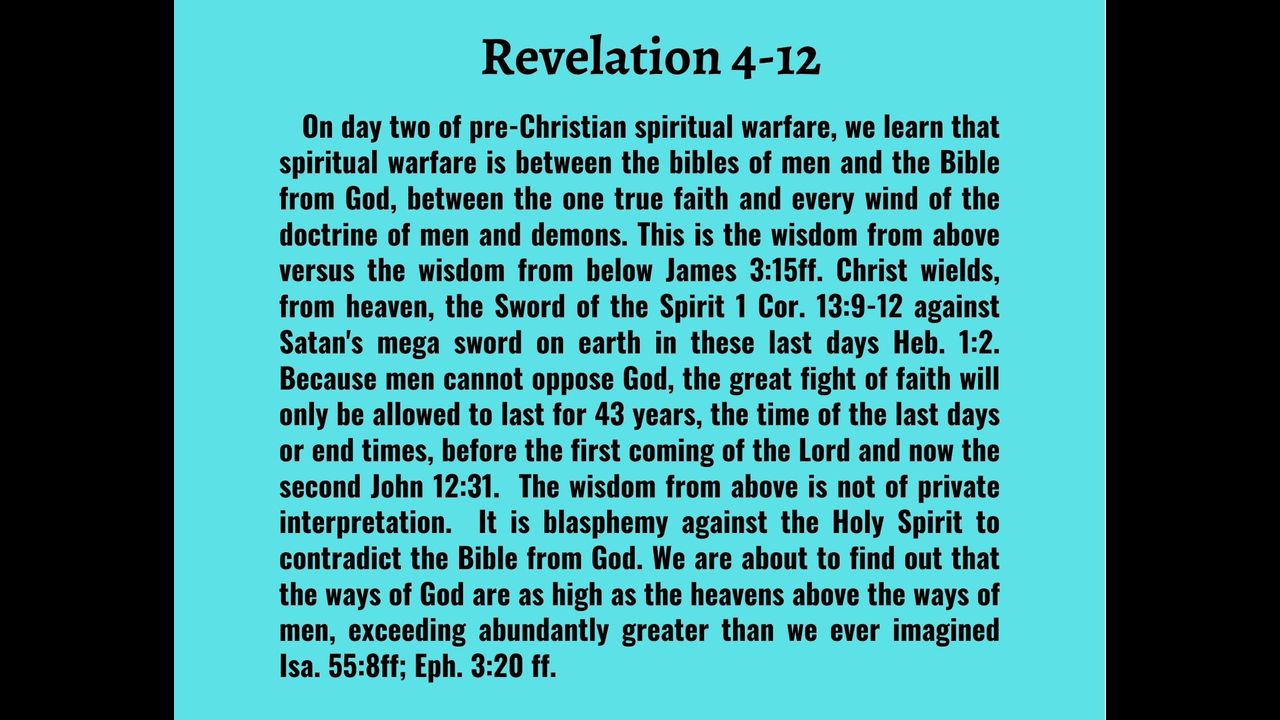 Revelation 4-12

On day two of pre-Christian spiritual warfare, we learn that spiritual warfare is between the bibles of men and the Bible from God, between the one true faith and every wind of the doctrine of men and demons. This is the wisdom from above versus the wisdom from below James 3:15ff. Christ wields, from heaven, the Sword of the Spirit 1 Cor. 13:9-12 against Satan's mega sword on earth in these last days Heb. 1:2. Because men cannot oppose God, the great fight of faith will only be allowed to last for 43 years, the time of the last days or end times, before the first coming of the Lord and now the second John 12:31. The wisdom from above is not of private interpretation. It is blasphemy against the Holy Spirit to contradict the Bible from God. We are about to find out that the ways of God are as high as the heavens above the ways of men, exceeding abundantly greater than we ever imagined Isa. 55:8ff; Eph. 3:20 ff.